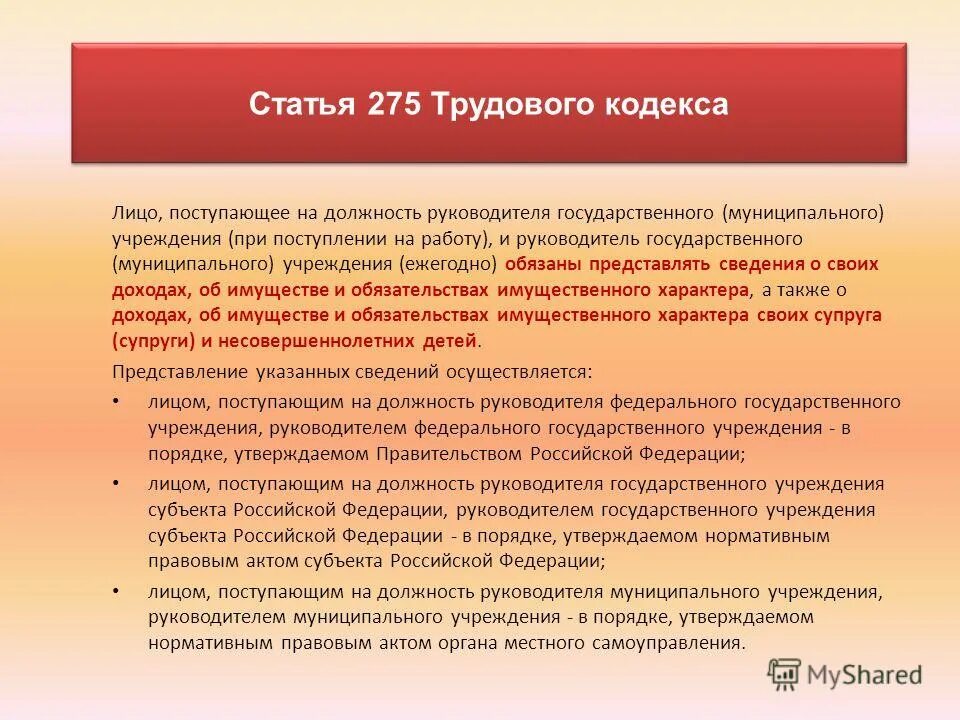 Статья 275 Трудового кодекса

Лицо, поступающее на должность руководителя государственного (муниципального) учреждения (при поступлении на работу), и руководитель государственного (муниципального) учреждения (ежегодно) обязаны представлять сведения о своих доходах, об имуществе и обязательствах имущественного характера, а также о доходах, об имуществе и обязательствах имущественного характера своих супруга (супруги) и несовершеннолетних детей.

Представление указанных сведений осуществляется:

• лицом, поступающим на должность руководителя федерального государственного учреждения, руководителем федерального государственного учреждения - в порядке, утверждаемом Правительством Российской Федерации;

• лицом, поступающим на должность руководителя государственного учреждения субъекта Российской Федерации, руководителем государственного учреждения субъекта Российской Федерации - в порядке, утверждаемом нормативным правовым актом субъекта Российской Федерации;

• лицом, поступающим на должность руководителя муниципального учреждения, руководителем муниципального учреждения - в порядке, утверждаемом нормативным правовым актом органа местного самоуправления.

MyShared